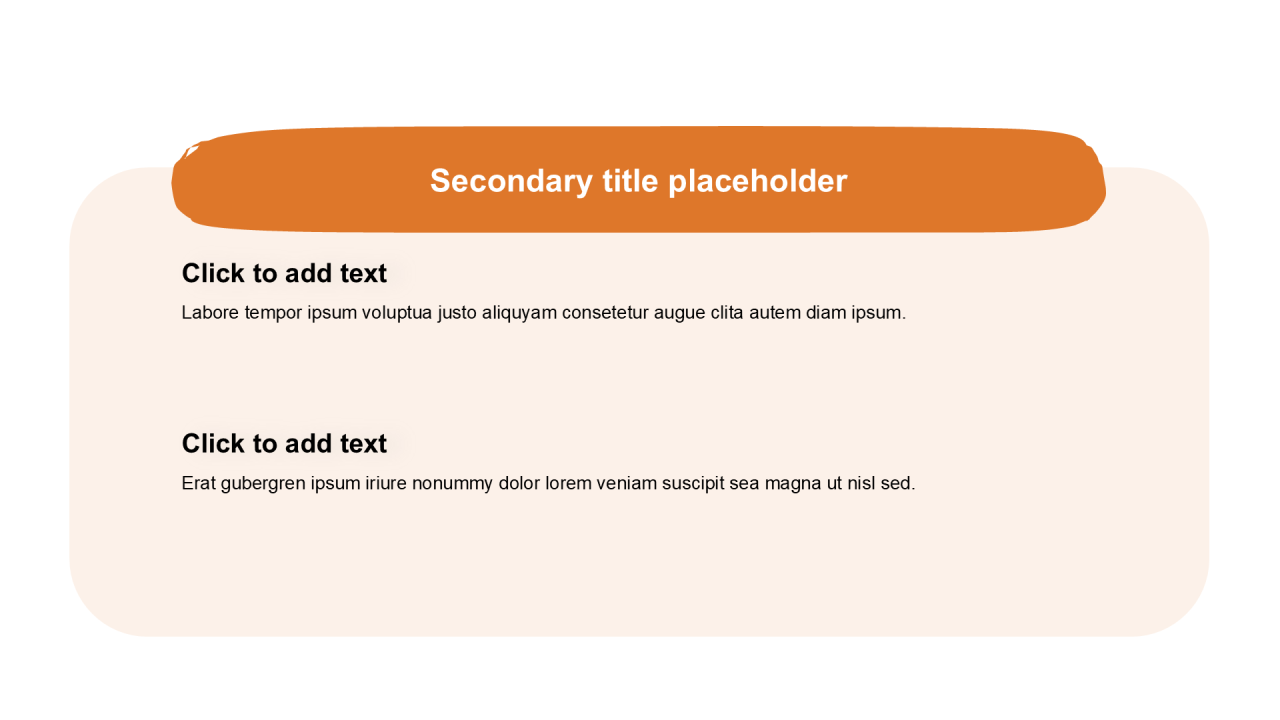 Secondary title placeholder

Click to add text

Labore tempor ipsum voluptua justo aliquyam consetetur augue clita autem diam ipsum.

Click to add text

Erat gubergren ipsum iriure nonummy dolor lorem veniam suscipit sea magna ut nisl sed.